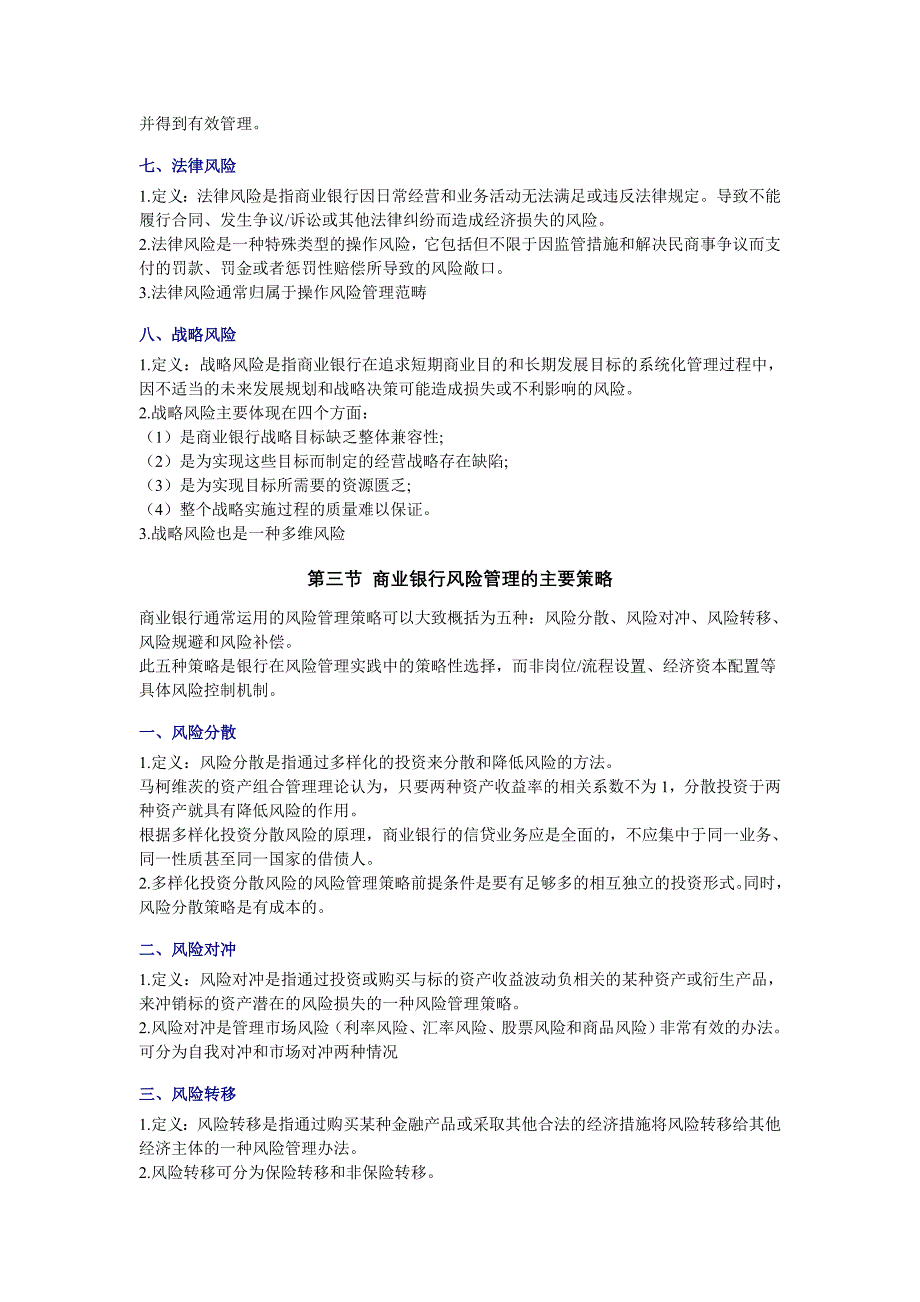 并得到有效管理。

七、法律风险

1.定义：法律风险是指商业银行因日常经营和业务活动无法满足或违反法律规定。导致不能履行合同、发生争议/诉讼或其他法律纠纷而造成经济损失的风险。
2.法律风险是一种特殊类型的操作风险，它包括但不限于因监管措施和解决民商事争议而支付的罚款、罚金或者惩罚性赔偿所导致的风险敞口。
3.法律风险通常归属于操作风险管理范畴

八、战略风险

1.定义：战略风险是指商业银行在追求短期商业目的和长期发展目标的系统化管理过程中，因不适当的未来发展规划和战略决策可能造成损失或不利影响的风险。
2.战略风险主要体现在四个方面：
（1）是商业银行战略目标缺乏整体兼容性;
（2）是为实现这些目标而制定的经营战略存在缺陷;
（3）是为实现目标所需要的资源匮乏;
（4）整个战略实施过程的质量难以保证。
3.战略风险也是一种多维风险

第三节 商业银行风险管理的主要策略

商业银行通常运用的风险管理策略可以大致概括为五种：风险分散、风险对冲、风险转移、风险规避和风险补偿。
此五种策略是银行在风险管理实践中的策略性选择，而非岗位/流程设置、经济资本配置等具体风险控制机制。

一、风险分散

1.定义：风险分散是指通过多样化的投资来分散和降低风险的方法。
马柯维茨的资产组合管理理论认为，只要两种资产收益率的相关系数不为 1，分散投资于两种资产就具有降低风险的作用。
根据多样化投资分散风险的原理，商业银行的信贷业务应是全面的，不应集中于同一业务、同一性质甚至同一国家的借债人。
2.多样化投资分散风险的风险管理策略前提条件是要有足够多的相互独立的投资形式。同时，风险分散策略是有成本的。

二、风险对冲

1.定义：风险对冲是指通过投资或购买与标的资产收益波动负相关的某种资产或衍生产品，来冲销标的资产潜在的风险损失的一种风险管理策略。
2.风险对冲是管理市场风险（利率风险、汇率风险、股票风险和商品风险）非常有效的办法。可分为自我对冲和市场对冲两种情况

三、风险转移

1.定义：风险转移是指通过购买某种金融产品或采取其他合法的经济措施将风险转移给其他经济主体的一种风险管理办法。
2.风险转移可分为保险转移和非保险转移。